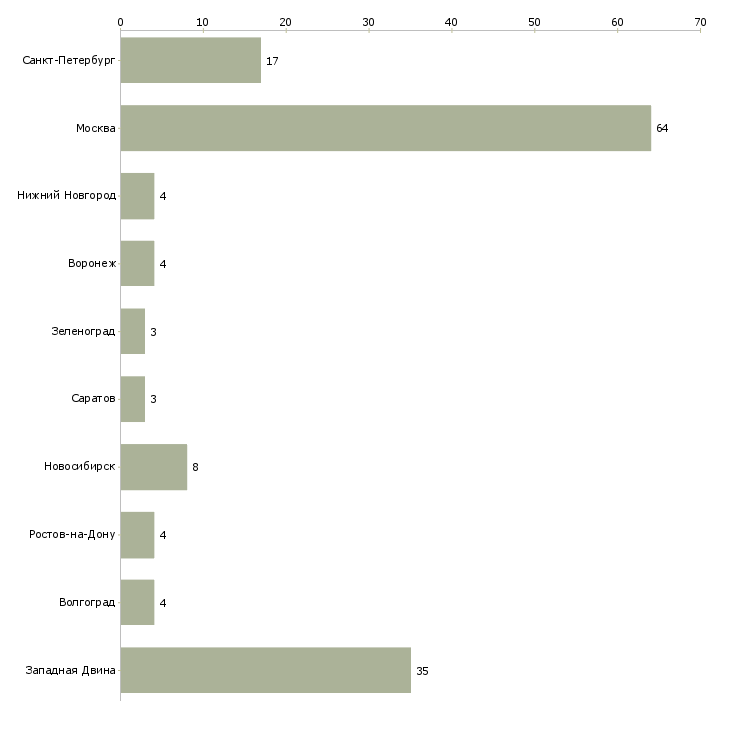 0 10 20 30 40 50 60 70

Санкт-Петербург 17
Москва 64
Нижний Новгород 4
Воронеж 4
Зеленоград 3
Саратов 3
Новосибирск 8
Ростов-на-Дону 4
Волгоград 4
Западная Двина 35